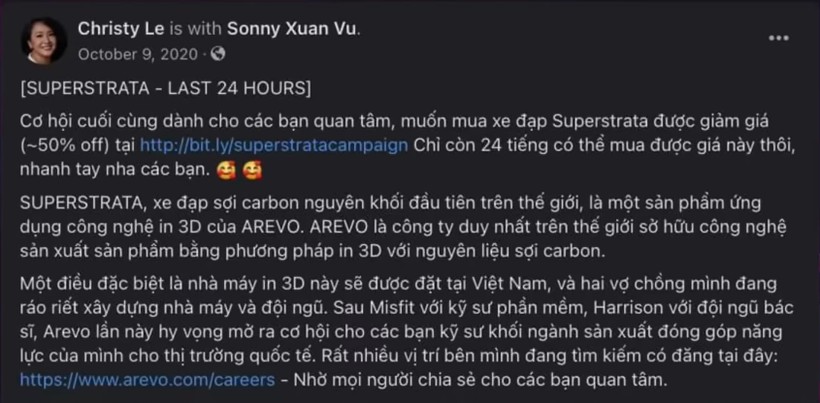 Christy Le is with Sonny Xuan Vu.
October 9, 2020 ·

[SUPERSTRATA - LAST 24 HOURS]

Cơ hội cuối cùng dành cho các bạn quan tâm, muốn mua xe đạp Superstrata được giảm giá (~50% off) tại http://bit.ly/superstratacampaign Chỉ còn 24 tiếng có thể mua được giá này thôi, nhanh tay nha các bạn. 🥰 🥰

SUPERSTRATA, xe đạp sợi carbon nguyên khối đầu tiên trên thế giới, là một sản phẩm ứng dụng công nghệ in 3D của AREVO. AREVO là công ty duy nhất trên thế giới sở hữu công nghệ sản xuất sản phẩm bằng phương pháp in 3D với nguyên liệu sợi carbon.

Một điều đặc biệt là nhà máy in 3D này sẽ được đặt tại Việt Nam, và hai vợ chồng mình đang ráo riết xây dựng nhà máy và đội ngũ. Sau Misfit với kỹ sư phần mềm, Harrison với đội ngũ bác sĩ, Arevo lần này hy vọng mở ra cơ hội cho các bạn kỹ sư khối ngành sản xuất đóng góp năng lực của mình cho thị trường quốc tế. Rất nhiều vị trí bên mình đang tìm kiếm có đăng tại đây: https://www.arevo.com/careers - Nhờ mọi người chia sẻ cho các bạn quan tâm.